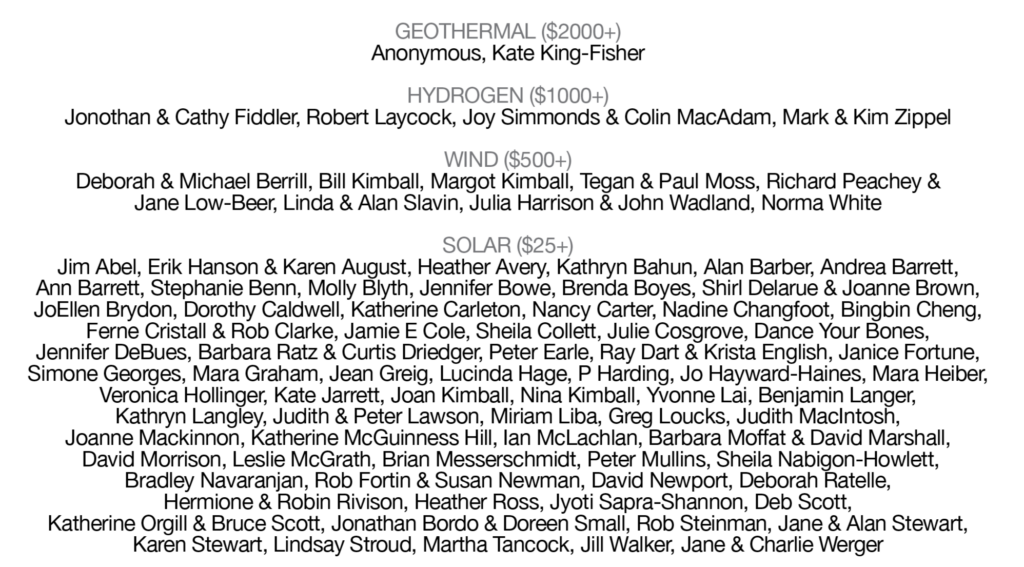 GEOTHERMAL ($2000+)
Anonymous, Kate King-Fisher

HYDROGEN ($1000+)
Jonothan & Cathy Fiddler, Robert Laycock, Joy Simmonds & Colin MacAdam, Mark & Kim Zippel

WIND ($500+)
Deborah & Michael Berrill, Bill Kimball, Margot Kimball, Tegan & Paul Moss, Richard Peachey & Jane Low-Beer, Linda & Alan Slavin, Julia Harrison & John Wadland, Norma White

SOLAR ($25+)
Jim Abel, Erik Hanson & Karen August, Heather Avery, Kathryn Bahun, Alan Barber, Andrea Barrett, Ann Barrett, Stephanie Benn, Molly Blyth, Jennifer Bowe, Brenda Boyes, Shirl Delarue & Joanne Brown, JoEllen Brydon, Dorothy Caldwell, Katherine Carleton, Nancy Carter, Nadine Changfoot, Bingbin Cheng, Ferne Cristall & Rob Clarke, Jamie E Cole, Sheila Collett, Julie Cosgrove, Dance Your Bones, Jennifer DeBues, Barbara Ratz & Curtis Driedger, Peter Earle, Ray Dart & Krista English, Janice Fortune, Simone Georges, Mara Graham, Jean Greig, Lucinda Hage, P Harding, Jo Hayward-Haines, Mara Heiber, Veronica Hollinger, Kate Jarrett, Joan Kimball, Nina Kimball, Yvonne Lai, Benjamin Langer, Kathryn Langley, Judith & Peter Lawson, Miriam Liba, Greg Loucks, Judith MacIntosh, Joanne Mackinnon, Katherine McGuinness Hill, Ian McLachlan, Barbara Moffat & David Marshall, David Morrison, Leslie McGrath, Brian Messerschmidt, Peter Mullins, Sheila Nabigon-Howlett, Bradley Navaranjan, Rob Fortin & Susan Newman, David Newport, Deborah Ratelle, Hermione & Robin Rivison, Heather Ross, Jyoti Sapra-Shannon, Deb Scott, Katherine Orgill & Bruce Scott, Jonathan Bordo & Doreen Small, Rob Steinman, Jane & Alan Stewart, Karen Stewart, Lindsay Stroud, Martha Tancock, Jill Walker, Jane & Charlie Werger